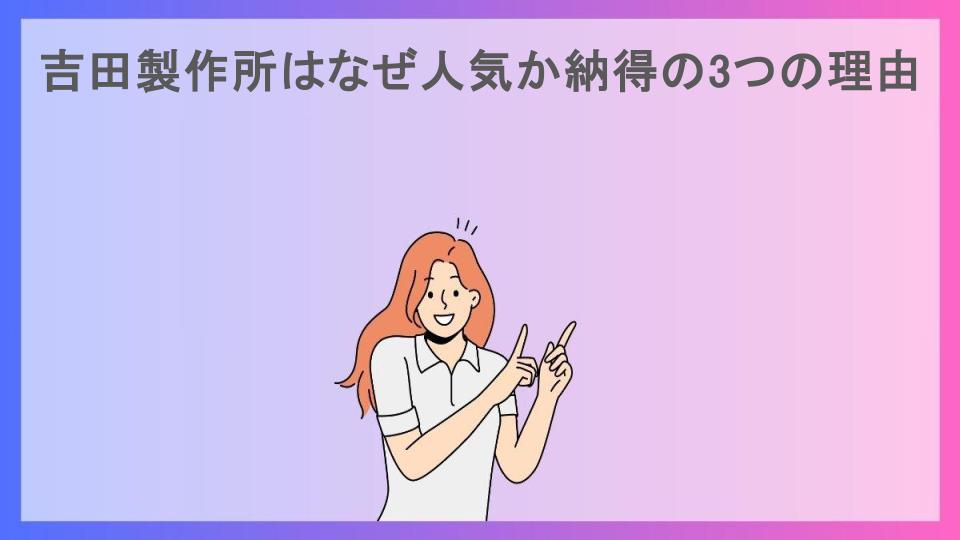 吉田製作所はなぜ人気か納得の3つの理由